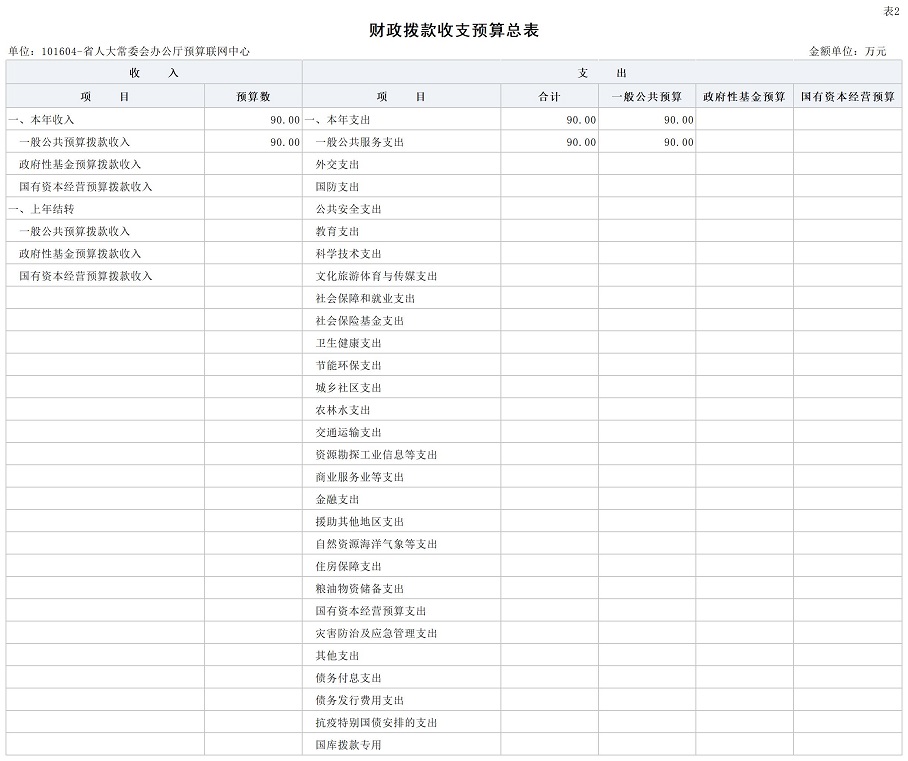 表2

财政拨款收支预算总表

单位：101604-省人大常委会办公厅预算联网中心　　金额单位：万元

| 收　　入 | | 支　　出 | | | | |
|---|---|---|---|---|---|---|
| 项　　目 | 预算数 | 项　　目 | 合计 | 一般公共预算 | 政府性基金预算 | 国有资本经营预算 |
| 一、本年收入 | 90.00 | 一、本年支出 | 90.00 | 90.00 | | |
| 一般公共预算拨款收入 | 90.00 | 一般公共服务支出 | 90.00 | 90.00 | | |
| 政府性基金预算拨款收入 | | 外交支出 | | | | |
| 国有资本经营预算拨款收入 | | 国防支出 | | | | |
| 一、上年结转 | | 公共安全支出 | | | | |
| 一般公共预算拨款收入 | | 教育支出 | | | | |
| 政府性基金预算拨款收入 | | 科学技术支出 | | | | |
| 国有资本经营预算拨款收入 | | 文化旅游体育与传媒支出 | | | | |
| | | 社会保障和就业支出 | | | | |
| | | 社会保险基金支出 | | | | |
| | | 卫生健康支出 | | | | |
| | | 节能环保支出 | | | | |
| | | 城乡社区支出 | | | | |
| | | 农林水支出 | | | | |
| | | 交通运输支出 | | | | |
| | | 资源勘探工业信息等支出 | | | | |
| | | 商业服务业等支出 | | | | |
| | | 金融支出 | | | | |
| | | 援助其他地区支出 | | | | |
| | | 自然资源海洋气象等支出 | | | | |
| | | 住房保障支出 | | | | |
| | | 粮油物资储备支出 | | | | |
| | | 国有资本经营预算支出 | | | | |
| | | 灾害防治及应急管理支出 | | | | |
| | | 其他支出 | | | | |
| | | 债务付息支出 | | | | |
| | | 债务发行费用支出 | | | | |
| | | 抗疫特别国债安排的支出 | | | | |
| | | 国库拨款专用 | | | | |